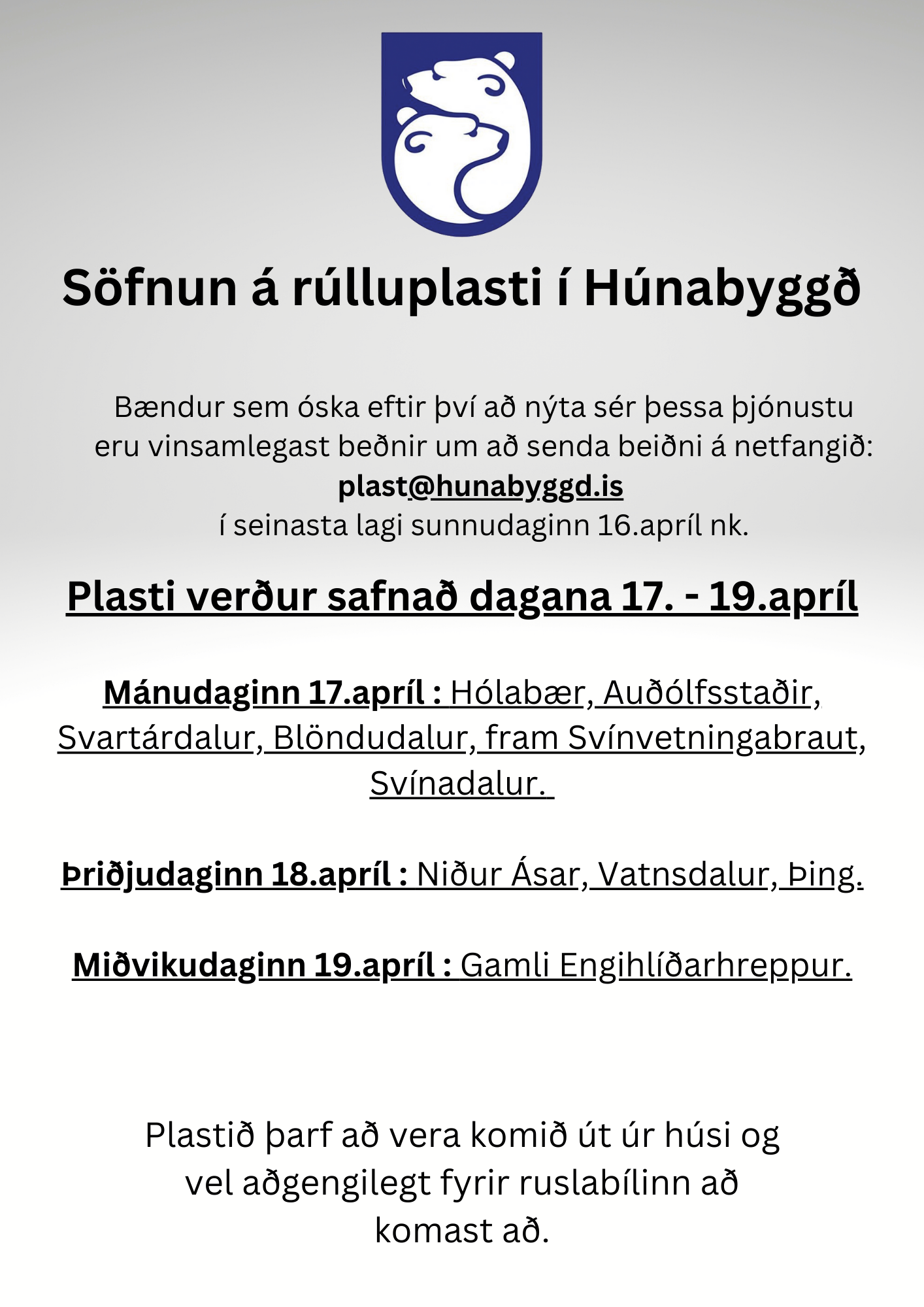 Söfnun á rúlluplasti í Húnabyggð

Bændur sem óska eftir því að nýta sér þessa þjónustu eru vinsamlegast beðnir um að senda beiðni á netfangið:
plast@hunabyggd.is
í seinasta lagi sunnudaginn 16.apríl nk.

Plasti verður safnað dagana 17. - 19.apríl

Mánudaginn 17.apríl : Hólabær, Auðólfsstaðir, Svartárdalur, Blöndudalur, fram Svínvetningabraut, Svínadalur.

Þriðjudaginn 18.apríl : Niður Ásar, Vatnsdalur, Þing.

Miðvikudaginn 19.apríl : Gamli Engihlíðarhreppur.

Plastið þarf að vera komið út úr húsi og vel aðgengilegt fyrir ruslabílinn að komast að.